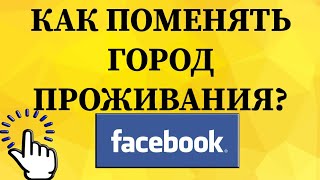 КАК ПОМЕНЯТЬ ГОРОД ПРОЖИВАНИЯ?

facebook.